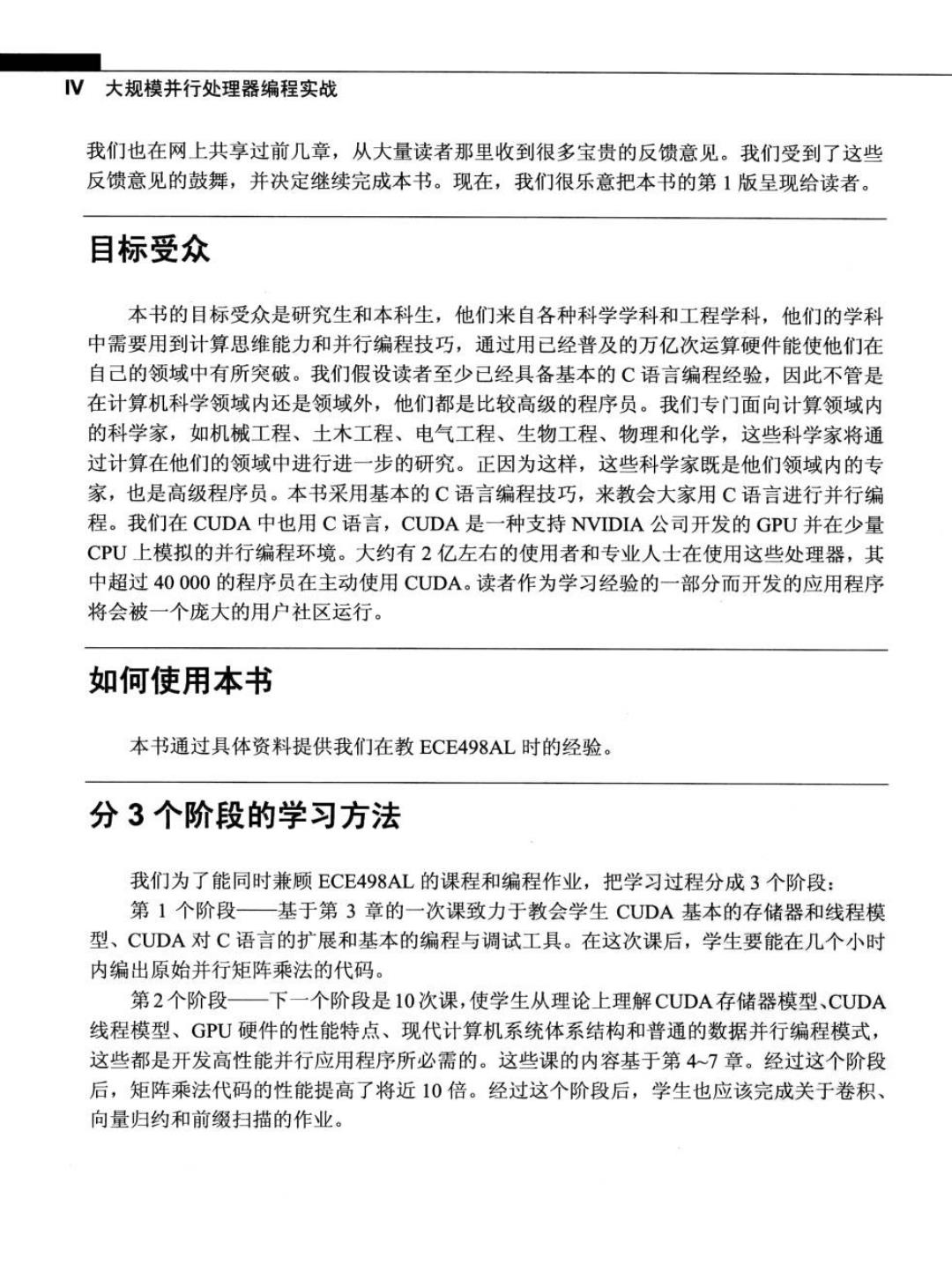 IV 大规模并行处理器编程实战

我们也在网上共享过前几章，从大量读者那里收到很多宝贵的反馈意见。我们受到了这些反馈意见的鼓舞，并决定继续完成本书。现在，我们很乐意把本书的第 1 版呈现给读者。

目标受众

本书的目标受众是研究生和本科生，他们来自各种科学学科和工程学科，他们的学科中需要用到计算思维能力和并行编程技巧，通过用已经普及的万亿次运算硬件能使他们在自己的领域中有所突破。我们假设读者至少已经具备基本的 C 语言编程经验，因此不管是在计算机科学领域内还是领域外，他们都是比较高级的程序员。我们专门面向计算领域内的科学家，如机械工程、土木工程、电气工程、生物工程、物理和化学，这些科学家将通过计算在他们的领域中进行进一步的研究。正因为这样，这些科学家既是他们领域内的专家，也是高级程序员。本书采用基本的 C 语言编程技巧，来教会大家用 C 语言进行并行编程。我们在 CUDA 中也用 C 语言，CUDA 是一种支持 NVIDIA 公司开发的 GPU 并在少量 CPU 上模拟的并行编程环境。大约有 2 亿左右的使用者和专业人士在使用这些处理器，其中超过 40 000 的程序员在主动使用 CUDA。读者作为学习经验的一部分而开发的应用程序将会被一个庞大的用户社区运行。

如何使用本书

本书通过具体资料提供我们在教 ECE498AL 时的经验。

分 3 个阶段的学习方法

我们为了能同时兼顾 ECE498AL 的课程和编程作业，把学习过程分成 3 个阶段：

第 1 个阶段——基于第 3 章的一次课致力于教会学生 CUDA 基本的存储器和线程模型、CUDA 对 C 语言的扩展和基本的编程与调试工具。在这次课后，学生要能在几个小时内编出原始并行矩阵乘法的代码。

第 2 个阶段——下一个阶段是 10 次课，使学生从理论上理解 CUDA 存储器模型、CUDA 线程模型、GPU 硬件的性能特点、现代计算机系统体系结构和普通的数据并行编程模式，这些都是开发高性能并行应用程序所必需的。这些课的内容基于第 4~7 章。经过这个阶段后，矩阵乘法代码的性能提高了将近 10 倍。经过这个阶段后，学生也应该完成关于卷积、向量归约和前缀扫描的作业。